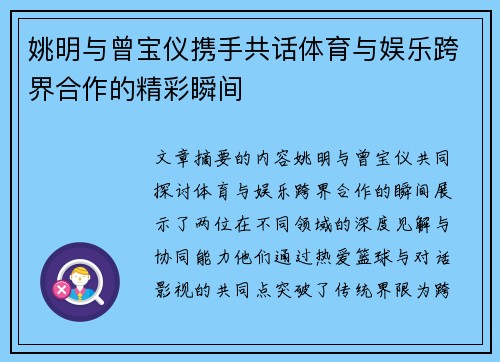 姚明与曾宝仪携手共话体育与娱乐跨界合作的精彩瞬间

文章摘要的内容姚明与曾宝仪共同探讨体育与娱乐跨界合作的瞬间展示了两位在不同领域的深度见解与协同能力他们通过热爱篮球与对话影视的共同点突破了传统界限为跨